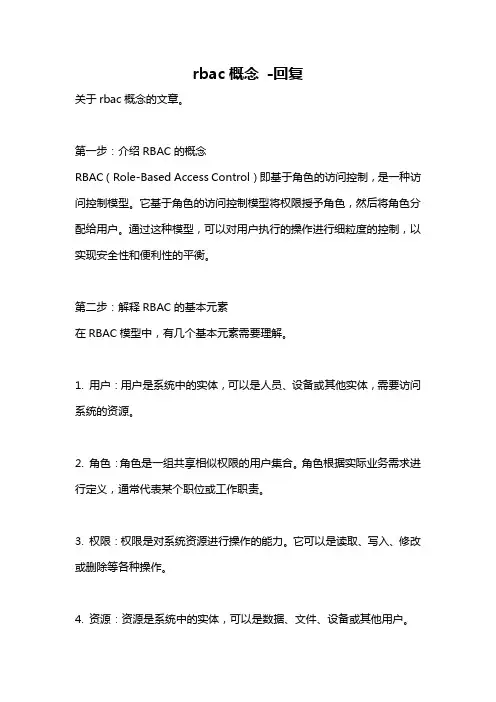 rbac 概念 -回复

关于 rbac 概念的文章。

第一步：介绍 RBAC 的概念

RBAC（Role-Based Access Control）即基于角色的访问控制，是一种访问控制模型。它基于角色的访问控制模型将权限授予角色，然后将角色分配给用户。通过这种模型，可以对用户执行的操作进行细粒度的控制，以实现安全性和便利性的平衡。

第二步：解释 RBAC 的基本元素

在 RBAC 模型中，有几个基本元素需要理解。

1. 用户：用户是系统中的实体，可以是人员、设备或其他实体，需要访问系统的资源。

2. 角色：角色是一组共享相似权限的用户集合。角色根据实际业务需求进行定义，通常代表某个职位或工作职责。

3. 权限：权限是对系统资源进行操作的能力。它可以是读取、写入、修改或删除等各种操作。

4. 资源：资源是系统中的实体，可以是数据、文件、设备或其他用户。